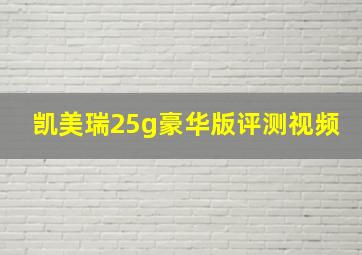 凯美瑞25g豪华版评测视频